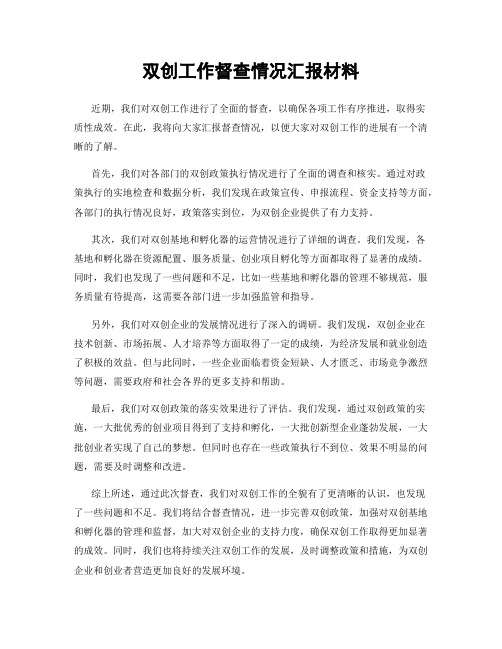 双创工作督查情况汇报材料

近期，我们对双创工作进行了全面的督查，以确保各项工作有序推进，取得实质性成效。在此，我将向大家汇报督查情况，以便大家对双创工作的进展有一个清晰的了解。

首先，我们对各部门的双创政策执行情况进行了全面的调查和核实。通过对政策执行的实地检查和数据分析，我们发现在政策宣传、申报流程、资金支持等方面，各部门的执行情况良好，政策落实到位，为双创企业提供了有力支持。

其次，我们对双创基地和孵化器的运营情况进行了详细的调查。我们发现，各基地和孵化器在资源配置、服务质量、创业项目孵化等方面都取得了显著的成绩。同时，我们也发现了一些问题和不足，比如一些基地和孵化器的管理不够规范，服务质量有待提高，这需要各部门进一步加强监管和指导。

另外，我们对双创企业的发展情况进行了深入的调研。我们发现，双创企业在技术创新、市场拓展、人才培养等方面取得了一定的成绩，为经济发展和就业创造了积极的效益。但与此同时，一些企业面临着资金短缺、人才匮乏、市场竞争激烈等问题，需要政府和社会各界的更多支持和帮助。

最后，我们对双创政策的落实效果进行了评估。我们发现，通过双创政策的实施，一大批优秀的创业项目得到了支持和孵化，一大批创新型企业蓬勃发展，一大批创业者实现了自己的梦想。但同时也存在一些政策执行不到位、效果不明显的问题，需要及时调整和改进。

综上所述，通过此次督查，我们对双创工作的全貌有了更清晰的认识，也发现了一些问题和不足。我们将结合督查情况，进一步完善双创政策，加强对双创基地和孵化器的管理和监督，加大对双创企业的支持力度，确保双创工作取得更加显著的成效。同时，我们也将持续关注双创工作的发展，及时调整政策和措施，为双创企业和创业者营造更加良好的发展环境。